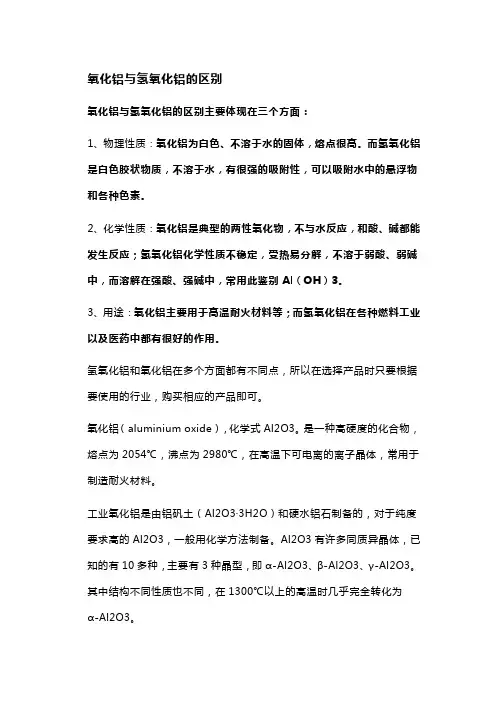 氧化铝与氢氧化铝的区别

氧化铝与氢氧化铝的区别主要体现在三个方面：

1、物理性质：氧化铝为白色、不溶于水的固体，熔点很高。而氢氧化铝是白色胶状物质，不溶于水，有很强的吸附性，可以吸附水中的悬浮物和各种色素。

2、化学性质：氧化铝是典型的两性氧化物，不与水反应，和酸、碱都能发生反应；氢氧化铝化学性质不稳定，受热易分解，不溶于弱酸、弱碱中，而溶解在强酸、强碱中，常用此鉴别 Al（OH）3。

3、用途：氧化铝主要用于高温耐火材料等；而氢氧化铝在各种燃料工业以及医药中都有很好的作用。

氢氧化铝和氧化铝在多个方面都有不同点，所以在选择产品时只要根据要使用的行业，购买相应的产品即可。

氧化铝（aluminium oxide），化学式 Al2O3。是一种高硬度的化合物，熔点为 2054℃，沸点为 2980℃，在高温下可电离的离子晶体，常用于制造耐火材料。

工业氧化铝是由铝矾土（Al2O3·3H2O）和硬水铝石制备的，对于纯度要求高的 Al2O3，一般用化学方法制备。Al2O3 有许多同质异晶体，已知的有 10 多种，主要有 3 种晶型，即 α-Al2O3、β-Al2O3、γ-Al2O3。其中结构不同性质也不同，在 1300℃以上的高温时几乎完全转化为 α-Al2O3。